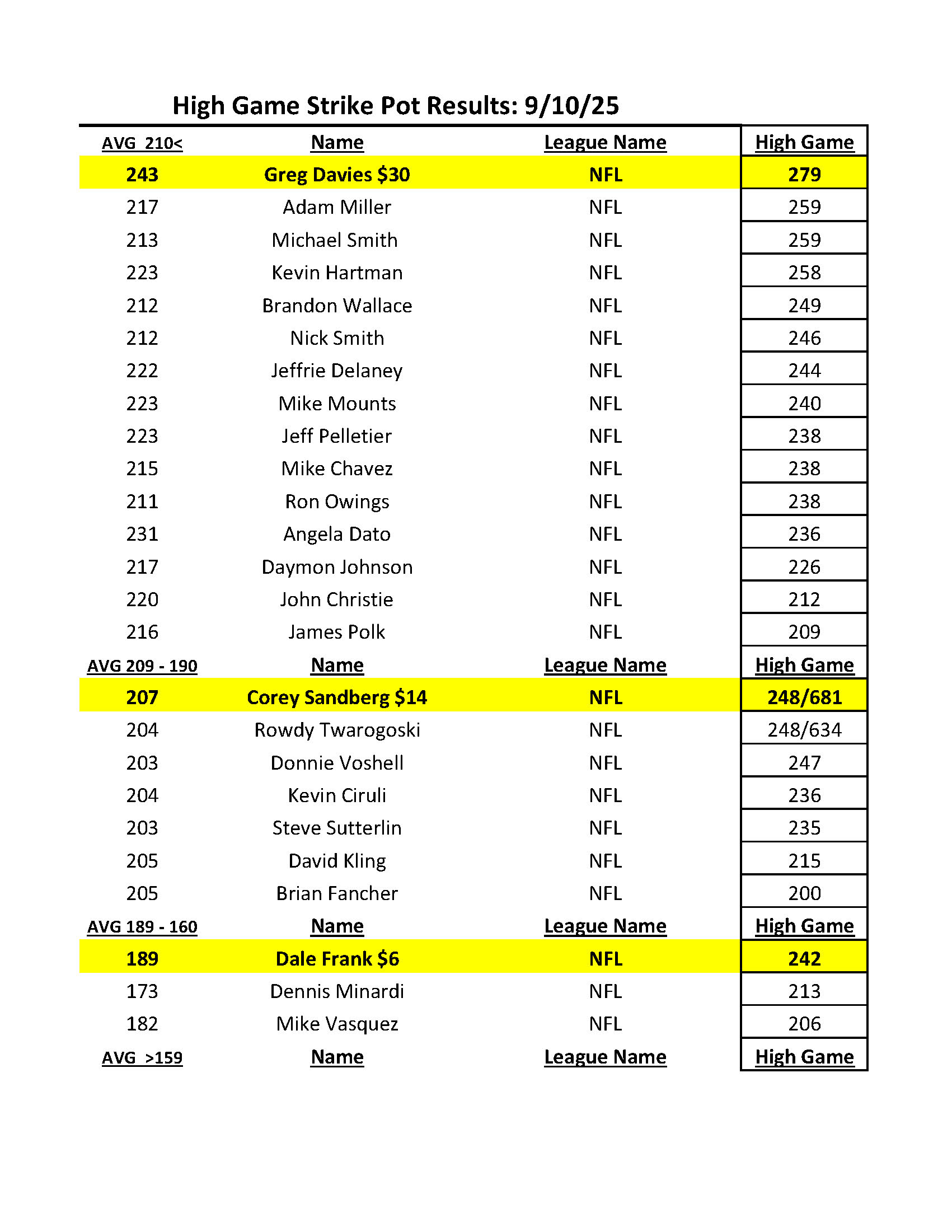 High Game Strike Pot Results: 9/10/25

| AVG 210< | Name | League Name | High Game |
|---|---|---|---|
| 243 | Greg Davies $30 | NFL | 279 |
| 217 | Adam Miller | NFL | 259 |
| 213 | Michael Smith | NFL | 259 |
| 223 | Kevin Hartman | NFL | 258 |
| 212 | Brandon Wallace | NFL | 249 |
| 212 | Nick Smith | NFL | 246 |
| 222 | Jeffrie Delaney | NFL | 244 |
| 223 | Mike Mounts | NFL | 240 |
| 223 | Jeff Pelletier | NFL | 238 |
| 215 | Mike Chavez | NFL | 238 |
| 211 | Ron Owings | NFL | 238 |
| 231 | Angela Dato | NFL | 236 |
| 217 | Daymon Johnson | NFL | 226 |
| 220 | John Christie | NFL | 212 |
| 216 | James Polk | NFL | 209 |
| AVG 209 - 190 | Name | League Name | High Game |
| 207 | Corey Sandberg $14 | NFL | 248/681 |
| 204 | Rowdy Twarogoski | NFL | 248/634 |
| 203 | Donnie Voshell | NFL | 247 |
| 204 | Kevin Ciruli | NFL | 236 |
| 203 | Steve Sutterlin | NFL | 235 |
| 205 | David Kling | NFL | 215 |
| 205 | Brian Fancher | NFL | 200 |
| AVG 189 - 160 | Name | League Name | High Game |
| 189 | Dale Frank $6 | NFL | 242 |
| 173 | Dennis Minardi | NFL | 213 |
| 182 | Mike Vasquez | NFL | 206 |
| AVG >159 | Name | League Name | High Game |